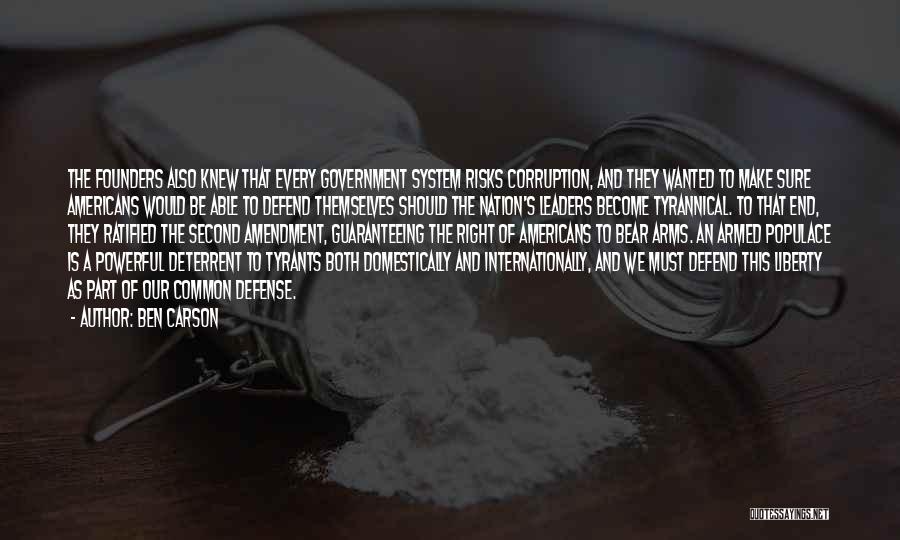 THE FOUNDERS ALSO KNEW THAT EVERY GOVERNMENT SYSTEM RISKS CORRUPTION, AND THEY WANTED TO MAKE SURE AMERICANS WOULD BE ABLE TO DEFEND THEMSELVES SHOULD THE NATION'S LEADERS BECOME TYRANNICAL. TO THAT END, THEY RATIFIED THE SECOND AMENDMENT, GUARANTEEING THE RIGHT OF AMERICANS TO BEAR ARMS. AN ARMED POPULACE IS A POWERFUL DETERRENT TO TYRANTS BOTH DOMESTICALLY AND INTERNATIONALLY, AND WE MUST DEFEND THIS LIBERTY AS PART OF OUR COMMON DEFENSE.

- AUTHOR: BEN CARSON

QUOTESSAYINGS.NET